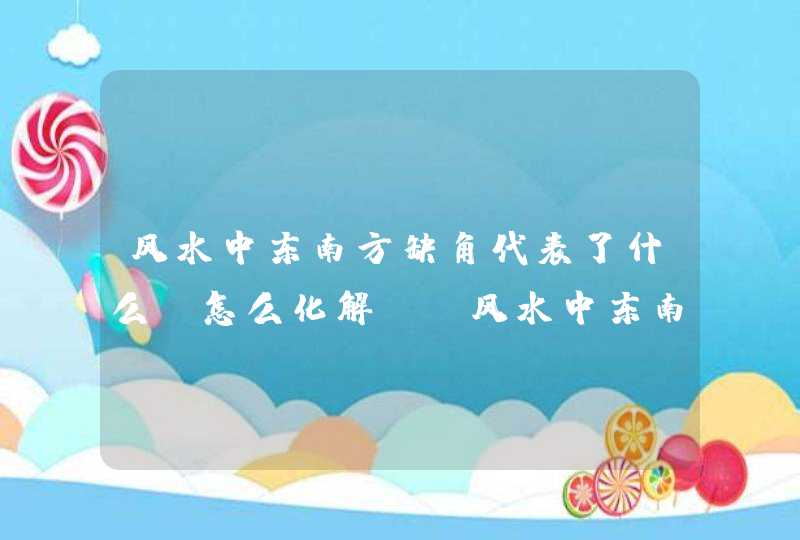 风水中东南方缺角代表了什么 怎么化解 风水中东南